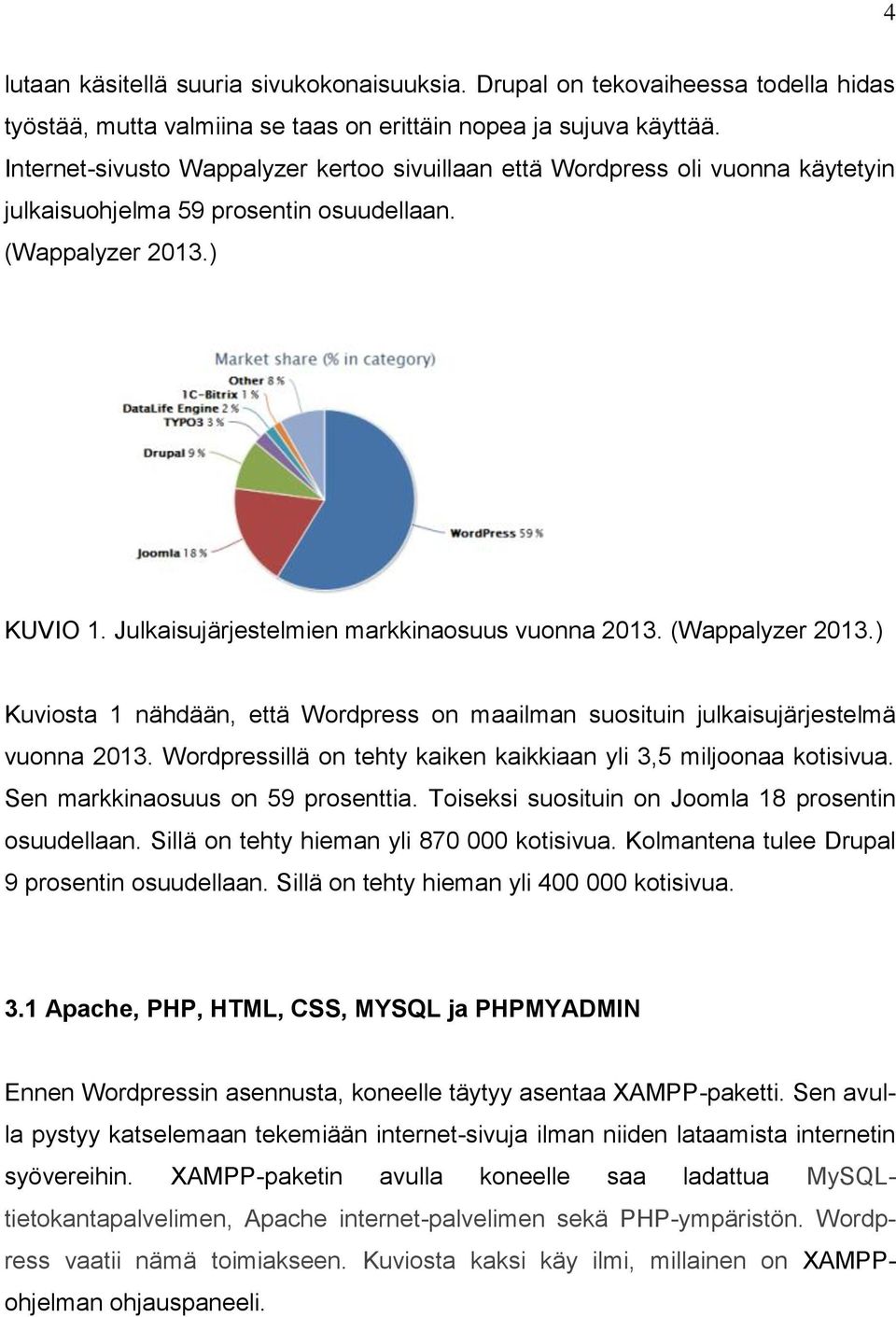 4

lutaan käsitellä suuria sivukokonaisuuksia. Drupal on tekovaiheessa todella hidas työstää, mutta valmiina se taas on erittäin nopea ja sujuva käyttää. Internet-sivusto Wappalyzer kertoo sivuillaan että Wordpress oli vuonna käytetyin julkaisuohjelma 59 prosentin osuudellaan. (Wappalyzer 2013.)

Market share (% in category)
Other 8 %
1C-Bitrix 1 %
DataLife Engine 2 %
TYPO3 3 %
Drupal 9 %
Joomla 18 %
WordPress 59 %

KUVIO 1. Julkaisujärjestelmien markkinaosuus vuonna 2013. (Wappalyzer 2013.)

Kuviosta 1 nähdään, että Wordpress on maailman suosituin julkaisujärjestelmä vuonna 2013. Wordpressillä on tehty kaiken kaikkiaan yli 3,5 miljoonaa kotisivua. Sen markkinaosuus on 59 prosenttia. Toiseksi suosituin on Joomla 18 prosentin osuudellaan. Sillä on tehty hieman yli 870 000 kotisivua. Kolmantena tulee Drupal 9 prosentin osuudellaan. Sillä on tehty hieman yli 400 000 kotisivua.

3.1 Apache, PHP, HTML, CSS, MYSQL ja PHPMYADMIN

Ennen Wordpressin asennusta, koneelle täytyy asentaa XAMPP-paketti. Sen avulla pystyy katselemaan tekemiään internet-sivuja ilman niiden lataamista internetin syövereihin. XAMPP-paketin avulla koneelle saa ladattua MySQL-tietokantapalvelimen, Apache internet-palvelimen sekä PHP-ympäristön. Wordpress vaatii nämä toimiakseen. Kuviosta kaksi käy ilmi, millainen on XAMPP-ohjelman ohjauspaneeli.